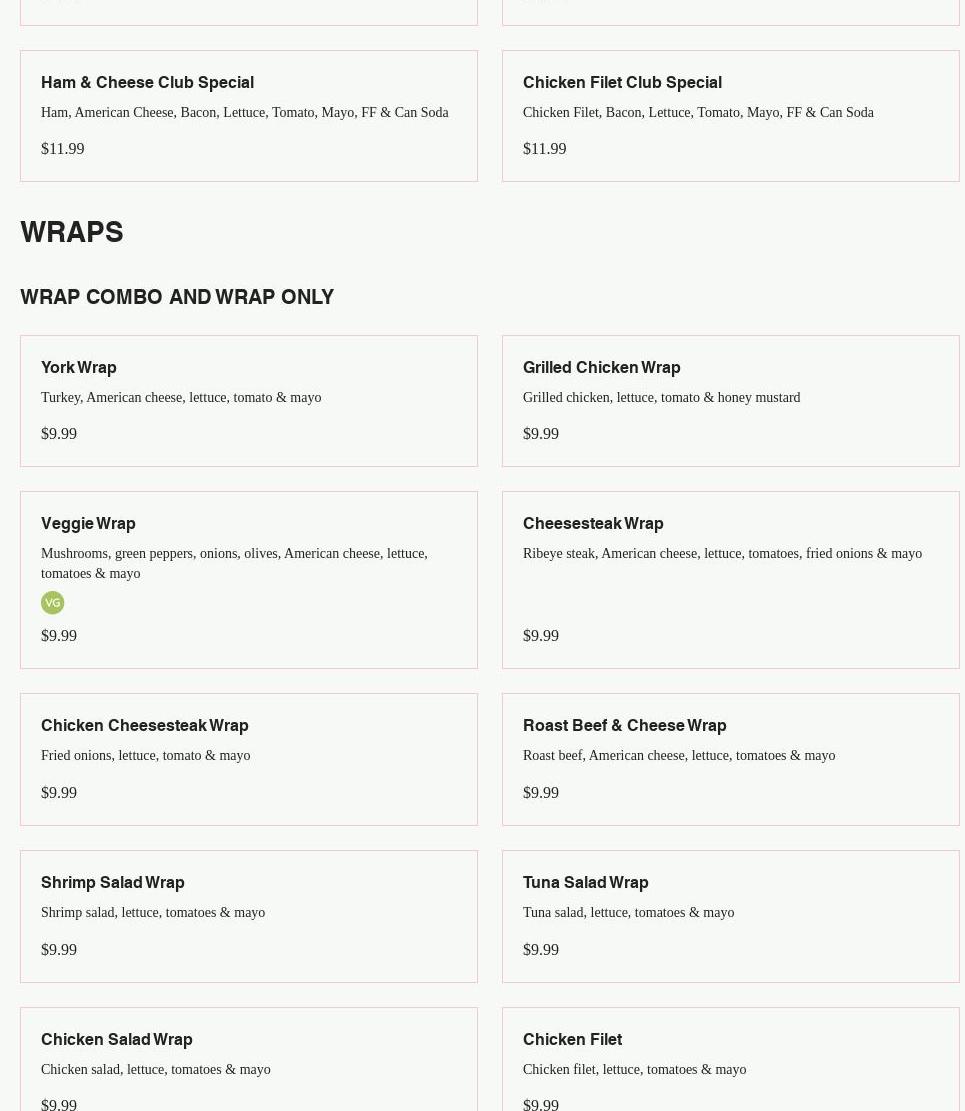 Ham & Cheese Club Special

Ham, American Cheese, Bacon, Lettuce, Tomato, Mayo, FF & Can Soda

$11.99

Chicken Filet Club Special

Chicken Filet, Bacon, Lettuce, Tomato, Mayo, FF & Can Soda

$11.99

WRAPS

WRAP COMBO AND WRAP ONLY

York Wrap

Turkey, American cheese, lettuce, tomato & mayo

$9.99

Grilled Chicken Wrap

Grilled chicken, lettuce, tomato & honey mustard

$9.99

Veggie Wrap

Mushrooms, green peppers, onions, olives, American cheese, lettuce, tomatoes & mayo

VG

$9.99

Cheesesteak Wrap

Ribeye steak, American cheese, lettuce, tomatoes, fried onions & mayo

$9.99

Chicken Cheesesteak Wrap

Fried onions, lettuce, tomato & mayo

$9.99

Roast Beef & Cheese Wrap

Roast beef, American cheese, lettuce, tomatoes & mayo

$9.99

Shrimp Salad Wrap

Shrimp salad, lettuce, tomatoes & mayo

$9.99

Tuna Salad Wrap

Tuna salad, lettuce, tomatoes & mayo

$9.99

Chicken Salad Wrap

Chicken salad, lettuce, tomatoes & mayo

$9.99

Chicken Filet

Chicken filet, lettuce, tomatoes & mayo

$9.99